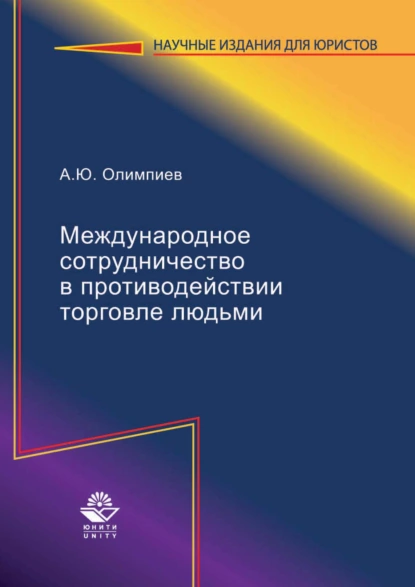 НАУЧНЫЕ ИЗДАНИЯ ДЛЯ ЮРИСТОВ

А.Ю. Олимпиев

Международное сотрудничество в противодействии торговле людьми

ЮНИТИ
UNITY